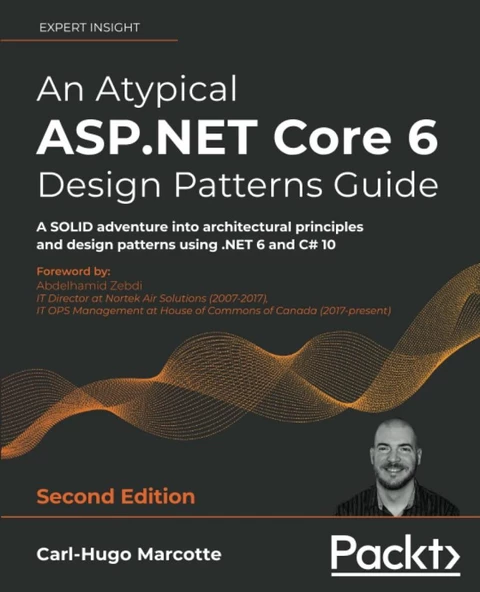 EXPERT INSIGHT

An Atypical
ASP.NET Core 6
Design Patterns Guide

A SOLID adventure into architectural principles and design patterns using .NET 6 and C# 10

Foreword by:
Abdelhamid Zebdi
IT Director at Nortek Air Solutions (2007-2017),
IT OPS Management at House of Commons of Canada (2017-present)

Second Edition

Carl-Hugo Marcotte

Packt>